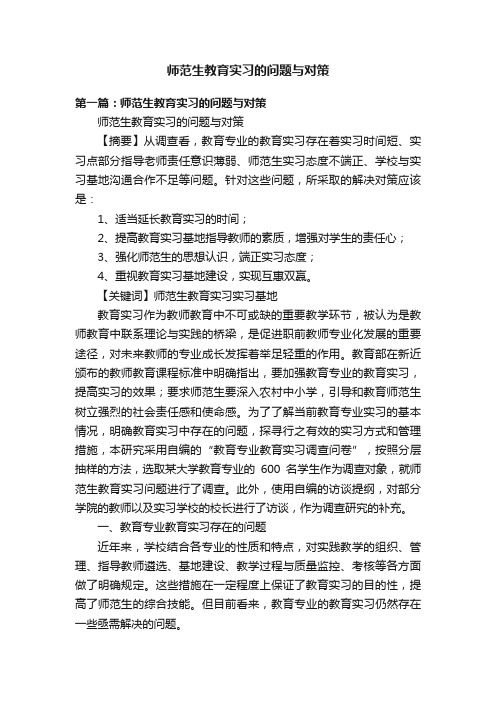 师范生教育实习的问题与对策

第一篇：师范生教育实习的问题与对策

师范生教育实习的问题与对策

【摘要】从调查看，教育专业的教育实习存在着实习时间短、实习点部分指导老师责任意识薄弱、师范生实习态度不端正、学校与实习基地沟通合作不足等问题。针对这些问题，所采取的解决对策应该是：

1、适当延长教育实习的时间；

2、提高教育实习基地指导教师的素质，增强对学生的责任心；

3、强化师范生的思想认识，端正实习态度；

4、重视教育实习基地建设，实现互惠双赢。

【关键词】师范生教育实习实习基地

教育实习作为教师教育中不可或缺的重要教学环节，被认为是教师教育中联系理论与实践的桥梁，是促进职前教师专业化发展的重要途径，对未来教师的专业成长发挥着举足轻重的作用。教育部在新近颁布的教师教育课程标准中明确指出，要加强教育专业的教育实习，提高实习的效果；要求师范生要深入农村中小学，引导和教育师范生树立强烈的社会责任感和使命感。为了了解当前教育专业实习的基本情况，明确教育实习中存在的问题，探寻行之有效的实习方式和管理措施，本研究采用自编的“教育专业教育实习调查问卷”，按照分层抽样的方法，选取某大学教育专业的 600 名学生作为调查对象，就师范生教育实习问题进行了调查。此外，使用自编的访谈提纲，对部分学院的教师以及实习学校的校长进行了访谈，作为调查研究的补充。

一、教育专业教育实习存在的问题

近年来，学校结合各专业的性质和特点，对实践教学的组织、管理、指导教师遴选、基地建设、教学过程与质量监控、考核等各方面做了明确规定。这些措施在一定程度上保证了教育实习的目的性，提高了师范生的综合技能。但目前看来，教育专业的教育实习仍然存在一些亟需解决的问题。